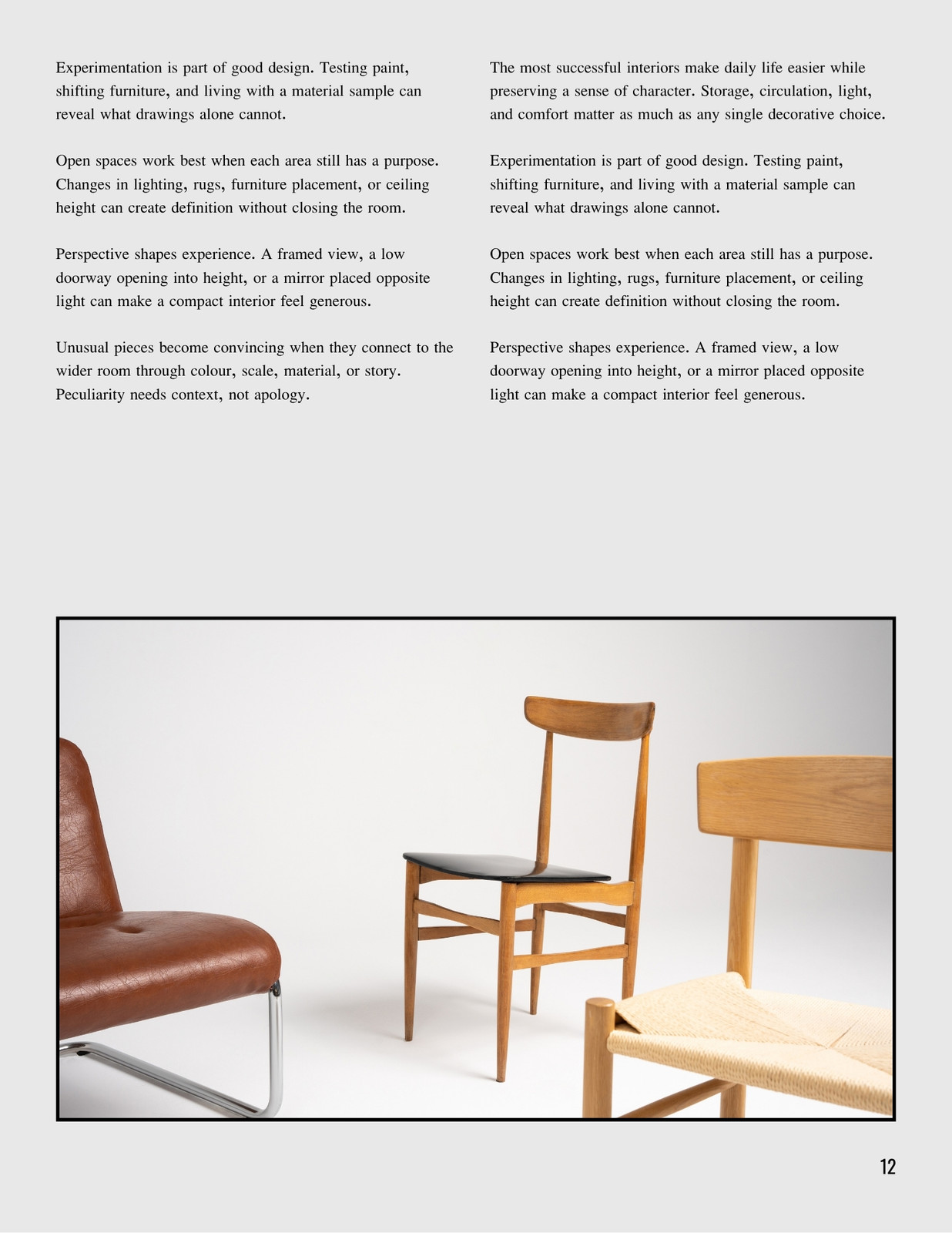 Experimentation is part of good design. Testing paint, shifting furniture, and living with a material sample can reveal what drawings alone cannot.

Open spaces work best when each area still has a purpose. Changes in lighting, rugs, furniture placement, or ceiling height can create definition without closing the room.

Perspective shapes experience. A framed view, a low doorway opening into height, or a mirror placed opposite light can make a compact interior feel generous.

Unusual pieces become convincing when they connect to the wider room through colour, scale, material, or story. Peculiarity needs context, not apology.

The most successful interiors make daily life easier while preserving a sense of character. Storage, circulation, light, and comfort matter as much as any single decorative choice.

Experimentation is part of good design. Testing paint, shifting furniture, and living with a material sample can reveal what drawings alone cannot.

Open spaces work best when each area still has a purpose. Changes in lighting, rugs, furniture placement, or ceiling height can create definition without closing the room.

Perspective shapes experience. A framed view, a low doorway opening into height, or a mirror placed opposite light can make a compact interior feel generous.

12